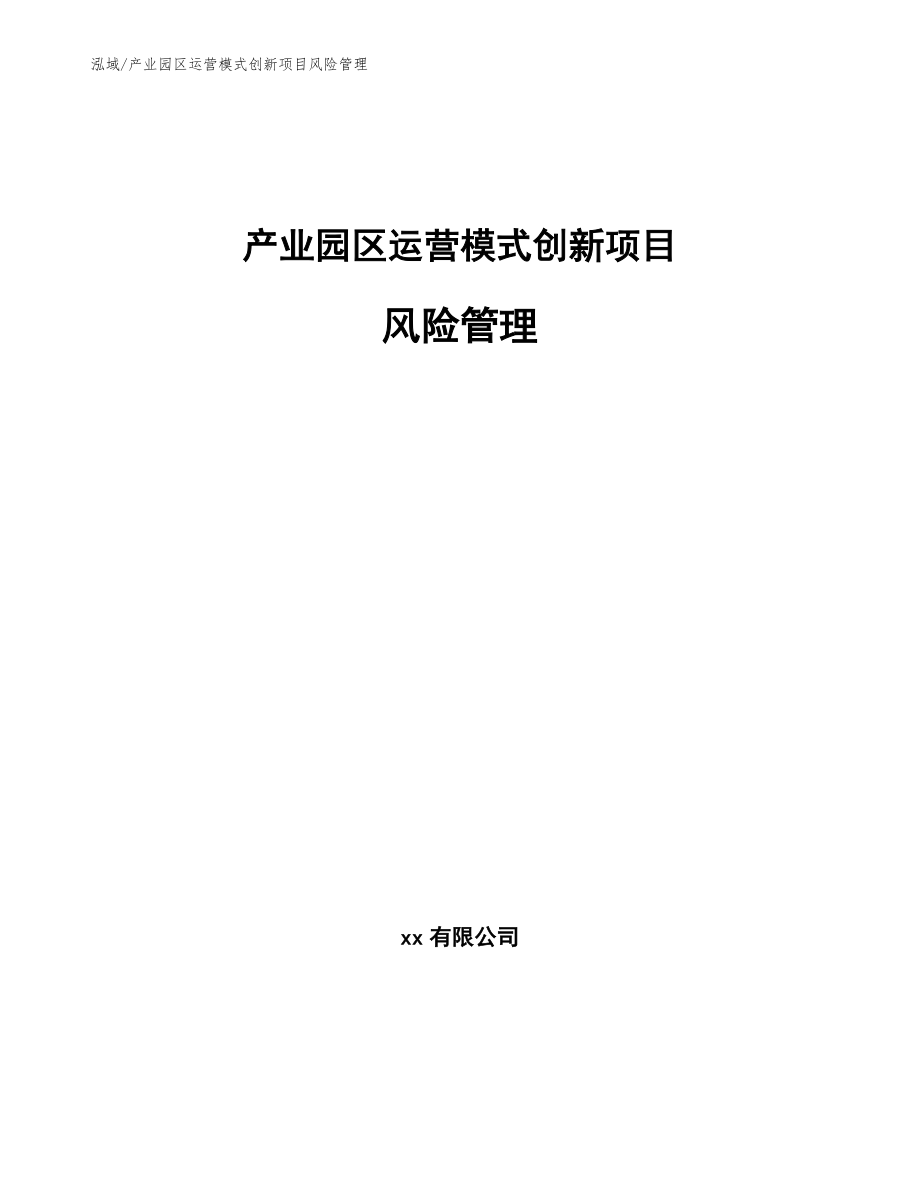 泓域/产业园区运营模式创新项目风险管理

产业园区运营模式创新项目

风险管理

xx 有限公司